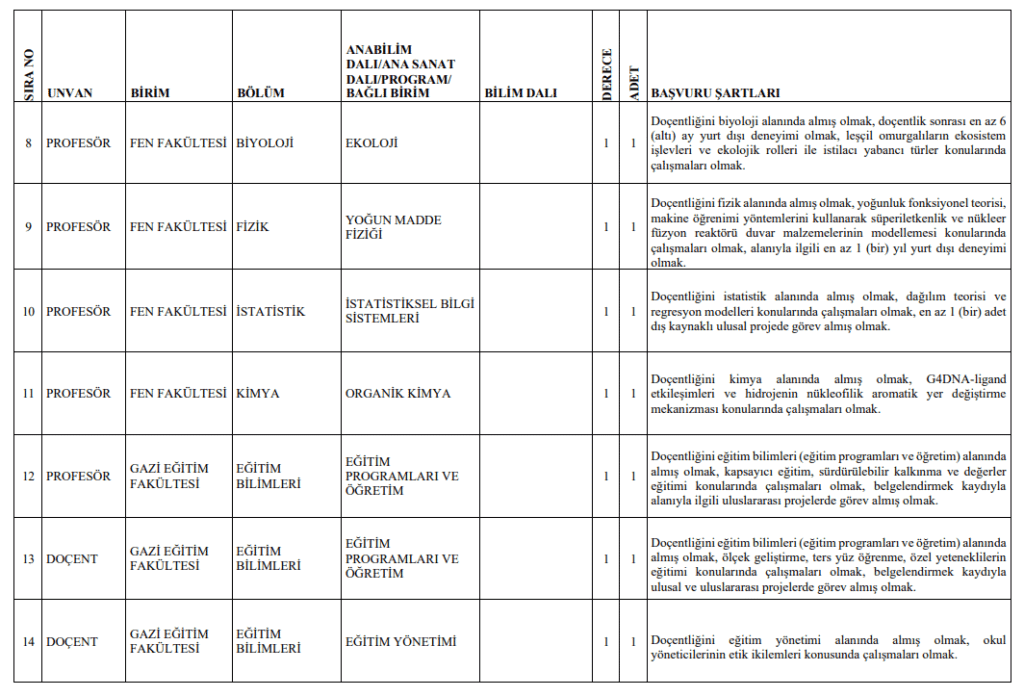 | SIRA NO | UNVAN | BİRİM | BÖLÜM | ANABİLİM DALI/ANA SANAT DALI/PROGRAM/ BAĞLI BİRİM | BİLİM DALI | DERECE | ADET | BAŞVURU ŞARTLARI |
|---|---|---|---|---|---|---|---|---|
| 8 | PROFESÖR | FEN FAKÜLTESİ | BİYOLOJİ | EKOLOJİ | | 1 | 1 | Doçentliğini biyoloji alanında almış olmak, doçentlik sonrası en az 6 (altı) ay yurt dışı deneyimi olmak, leşçil omurgalıların ekosistem işlevleri ve ekolojik rolleri ile istilacı yabancı türler konularında çalışmaları olmak. |
| 9 | PROFESÖR | FEN FAKÜLTESİ | FİZİK | YOĞUN MADDE FİZİĞİ | | 1 | 1 | Doçentliğini fizik alanında almış olmak, yoğunluk fonksiyonel teorisi, makine öğrenimi yöntemlerini kullanarak süperiletkenlik ve nükleer füzyon reaktörü duvar malzemelerinin modellemesi konularında çalışmaları olmak, alanıyla ilgili en az 1 (bir) yıl yurt dışı deneyimi olmak. |
| 10 | PROFESÖR | FEN FAKÜLTESİ | İSTATİSTİK | İSTATİSTİKSEL BİLGİ SİSTEMLERİ | | 1 | 1 | Doçentliğini istatistik alanında almış olmak, dağılım teorisi ve regresyon modelleri konularında çalışmaları olmak, en az 1 (bir) adet dış kaynaklı ulusal projede görev almış olmak. |
| 11 | PROFESÖR | FEN FAKÜLTESİ | KİMYA | ORGANİK KİMYA | | 1 | 1 | Doçentliğini kimya alanında almış olmak, G4DNA-ligand etkileşimleri ve hidrojenin nükleofilik aromatik yer değiştirme mekanizması konularında çalışmaları olmak. |
| 12 | PROFESÖR | GAZİ EĞİTİM FAKÜLTESİ | EĞİTİM BİLİMLERİ | EĞİTİM PROGRAMLARI VE ÖĞRETİM | | 1 | 1 | Doçentliğini eğitim bilimleri (eğitim programları ve öğretim) alanında almış olmak, kapsayıcı eğitim, sürdürülebilir kalkınma ve değerler eğitimi konularında çalışmaları olmak, belgelendirmek kaydıyla alanıyla ilgili uluslararası projelerde görev almış olmak. |
| 13 | DOÇENT | GAZİ EĞİTİM FAKÜLTESİ | EĞİTİM BİLİMLERİ | EĞİTİM PROGRAMLARI VE ÖĞRETİM | | 1 | 1 | Doçentliğini eğitim bilimleri (eğitim programları ve öğretim) alanında almış olmak, ölçek geliştirme, ters yüz öğrenme, özel yeteneklilerin eğitimi konularında çalışmaları olmak, belgelendirmek kaydıyla ulusal ve uluslararası projelerde görev almış olmak. |
| 14 | DOÇENT | GAZİ EĞİTİM FAKÜLTESİ | EĞİTİM BİLİMLERİ | EĞİTİM YÖNETİMİ | | 1 | 1 | Doçentliğini eğitim yönetimi alanında almış olmak, okul yöneticilerinin etik ikilemleri konusunda çalışmaları olmak. |